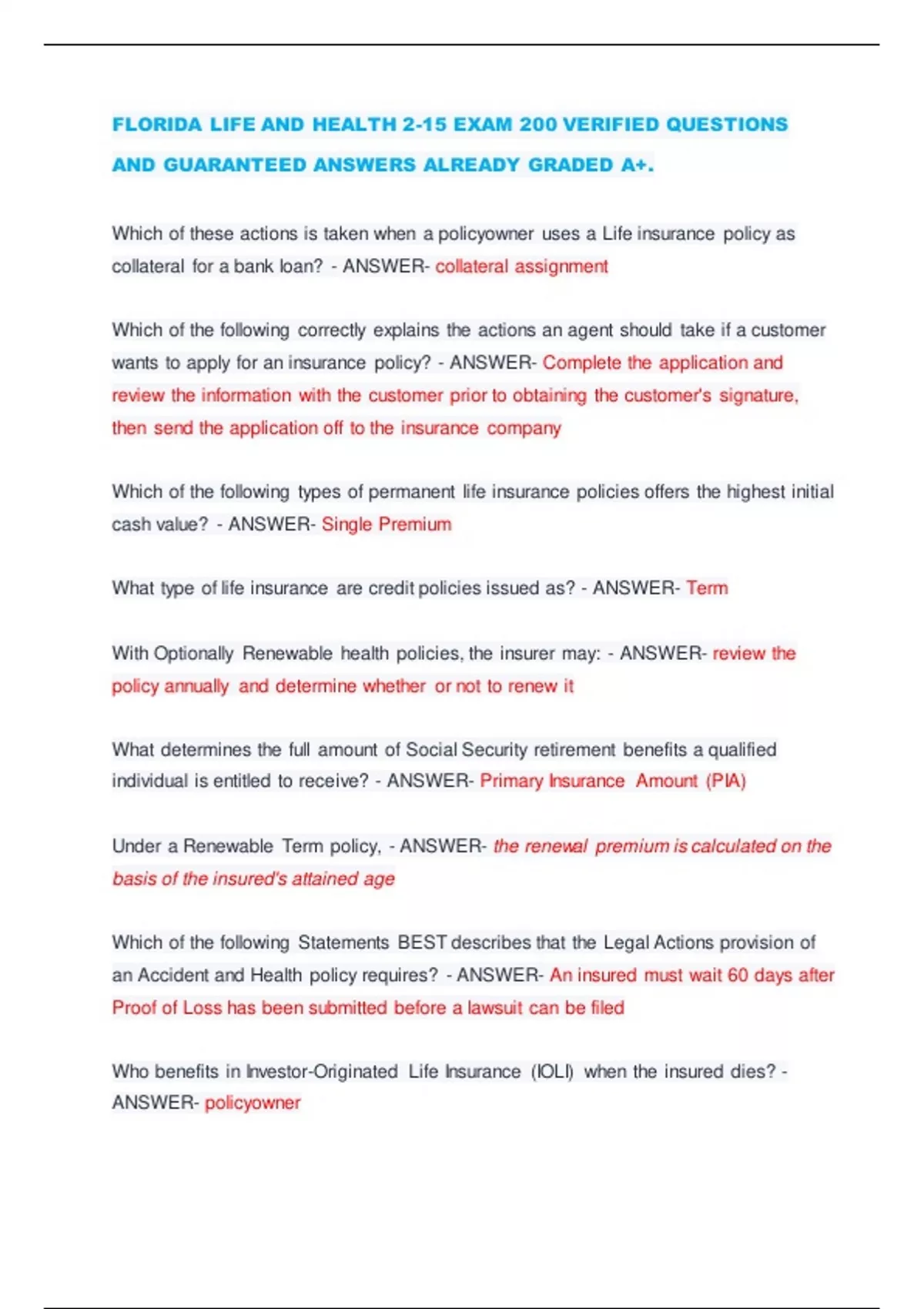 FLORIDA LIFE AND HEALTH 2-15 EXAM 200 VERIFIED QUESTIONS AND GUARANTEED ANSWERS ALREADY GRADED A+.

Which of these actions is taken when a policyowner uses a Life insurance policy as collateral for a bank loan? - ANSWER- collateral assignment

Which of the following correctly explains the actions an agent should take if a customer wants to apply for an insurance policy? - ANSWER- Complete the application and review the information with the customer prior to obtaining the customer's signature, then send the application off to the insurance company

Which of the following types of permanent life insurance policies offers the highest initial cash value? - ANSWER- Single Premium

What type of life insurance are credit policies issued as? - ANSWER- Term

With Optionally Renewable health policies, the insurer may: - ANSWER- review the policy annually and determine whether or not to renew it

What determines the full amount of Social Security retirement benefits a qualified individual is entitled to receive? - ANSWER- Primary Insurance Amount (PIA)

Under a Renewable Term policy, - ANSWER- the renewal premium is calculated on the basis of the insured's attained age

Which of the following Statements BEST describes that the Legal Actions provision of an Accident and Health policy requires? - ANSWER- An insured must wait 60 days after Proof of Loss has been submitted before a lawsuit can be filed

Who benefits in Investor-Originated Life Insurance (IOLI) when the insured dies? - ANSWER- policyowner